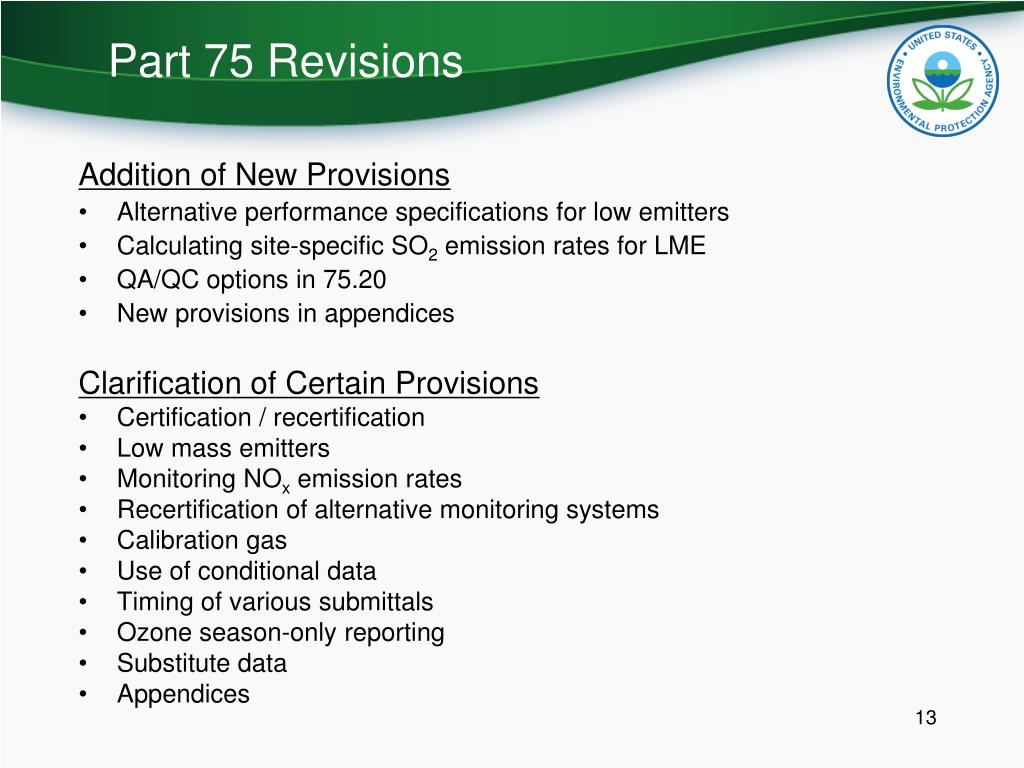 Part 75 Revisions

UNITED STATES ENVIRONMENTAL PROTECTION AGENCY

Addition of New Provisions
• Alternative performance specifications for low emitters
• Calculating site-specific $SO_2$ emission rates for LME
• QA/QC options in 75.20
• New provisions in appendices

Clarification of Certain Provisions
• Certification / recertification
• Low mass emitters
• Monitoring $NO_x$ emission rates
• Recertification of alternative monitoring systems
• Calibration gas
• Use of conditional data
• Timing of various submittals
• Ozone season-only reporting
• Substitute data
• Appendices

13